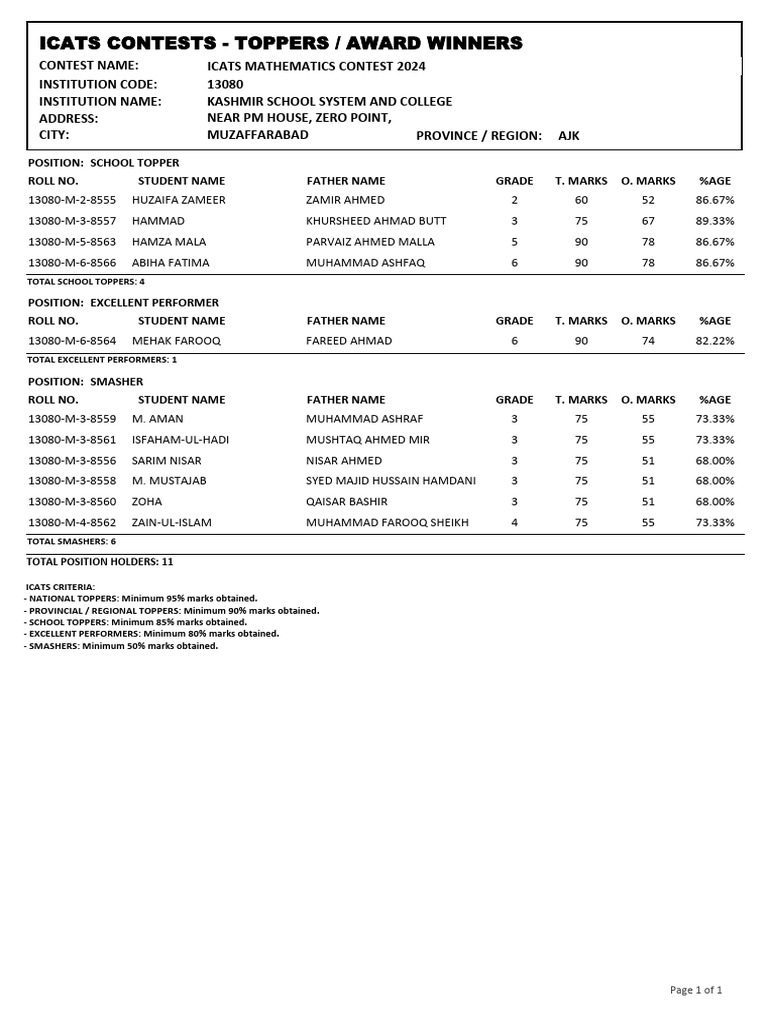 ICATS CONTESTS - TOPPERS / AWARD WINNERS

CONTEST NAME: ICATS MATHEMATICS CONTEST 2024
INSTITUTION CODE: 13080
INSTITUTION NAME: KASHMIR SCHOOL SYSTEM AND COLLEGE
ADDRESS: NEAR PM HOUSE, ZERO POINT,
CITY: MUZAFFARABAD PROVINCE / REGION: AJK

POSITION: SCHOOL TOPPER

| ROLL NO. | STUDENT NAME | FATHER NAME | GRADE | T. MARKS | O. MARKS | %AGE |
|---|---|---|---|---|---|---|
| 13080-M-2-8555 | HUZAIFA ZAMEER | ZAMIR AHMED | 2 | 60 | 52 | 86.67% |
| 13080-M-3-8557 | HAMMAD | KHURSHEED AHMAD BUTT | 3 | 75 | 67 | 89.33% |
| 13080-M-5-8563 | HAMZA MALA | PARVAIZ AHMED MALLA | 5 | 90 | 78 | 86.67% |
| 13080-M-6-8566 | ABIHA FATIMA | MUHAMMAD ASHFAQ | 6 | 90 | 78 | 86.67% |

TOTAL SCHOOL TOPPERS: 4

POSITION: EXCELLENT PERFORMER

| ROLL NO. | STUDENT NAME | FATHER NAME | GRADE | T. MARKS | O. MARKS | %AGE |
|---|---|---|---|---|---|---|
| 13080-M-6-8564 | MEHAK FAROOQ | FAREED AHMAD | 6 | 90 | 74 | 82.22% |

TOTAL EXCELLENT PERFORMERS: 1

POSITION: SMASHER

| ROLL NO. | STUDENT NAME | FATHER NAME | GRADE | T. MARKS | O. MARKS | %AGE |
|---|---|---|---|---|---|---|
| 13080-M-3-8559 | M. AMAN | MUHAMMAD ASHRAF | 3 | 75 | 55 | 73.33% |
| 13080-M-3-8561 | ISFAHAM-UL-HADI | MUSHTAQ AHMED MIR | 3 | 75 | 55 | 73.33% |
| 13080-M-3-8556 | SARIM NISAR | NISAR AHMED | 3 | 75 | 51 | 68.00% |
| 13080-M-3-8558 | M. MUSTAJAB | SYED MAJID HUSSAIN HAMDANI | 3 | 75 | 51 | 68.00% |
| 13080-M-3-8560 | ZOHA | QAISAR BASHIR | 3 | 75 | 51 | 68.00% |
| 13080-M-4-8562 | ZAIN-UL-ISLAM | MUHAMMAD FAROOQ SHEIKH | 4 | 75 | 55 | 73.33% |

TOTAL SMASHERS: 6

TOTAL POSITION HOLDERS: 11

ICATS CRITERIA:
- NATIONAL TOPPERS: Minimum 95% marks obtained.
- PROVINCIAL / REGIONAL TOPPERS: Minimum 90% marks obtained.
- SCHOOL TOPPERS: Minimum 85% marks obtained.
- EXCELLENT PERFORMERS: Minimum 80% marks obtained.
- SMASHERS: Minimum 50% marks obtained.

Page 1 of 1